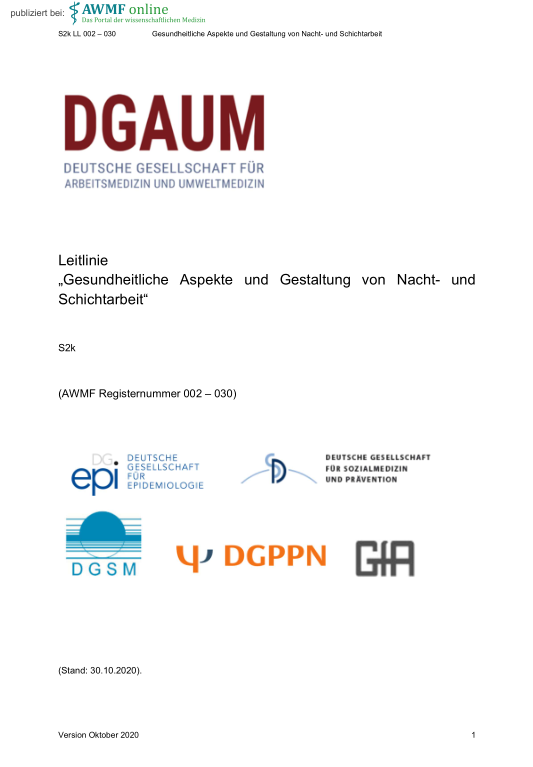 publiziert bei: AWMF online
Das Portal der wissenschaftlichen Medizin

S2k LL 002 – 030 Gesundheitliche Aspekte und Gestaltung von Nacht- und Schichtarbeit

DGAUM
DEUTSCHE GESELLSCHAFT FÜR
ARBEITSMEDIZIN UND UMWELTMEDIZIN

Leitlinie
„Gesundheitliche Aspekte und Gestaltung von Nacht- und Schichtarbeit“

S2k

(AWMF Registernummer 002 – 030)

DG epi DEUTSCHE GESELLSCHAFT FÜR EPIDEMIOLOGIE

DEUTSCHE GESELLSCHAFT FÜR SOZIALMEDIZIN UND PRÄVENTION

DGSM

DGPPN

GfA

(Stand: 30.10.2020).

Version Oktober 2020 1